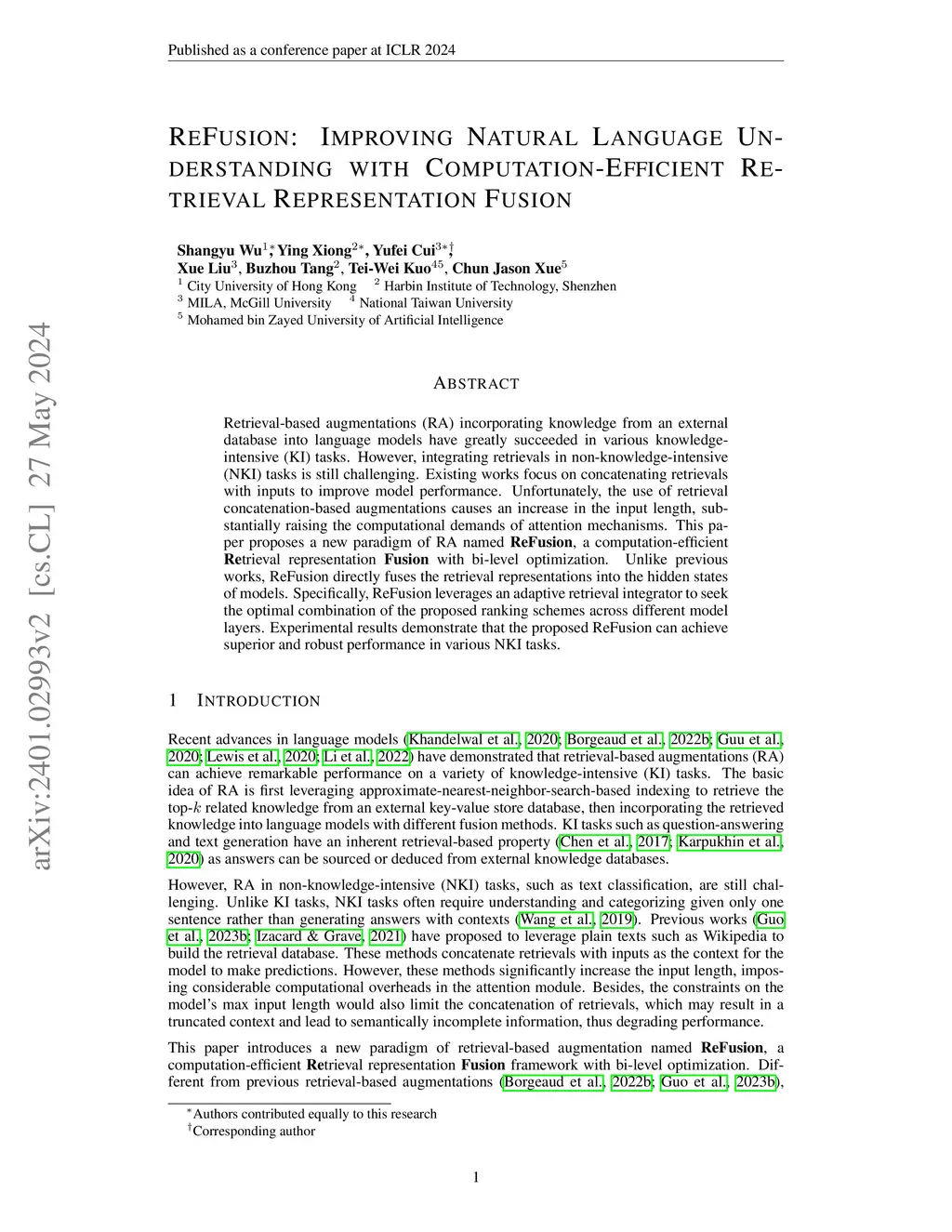 Published as a conference paper at ICLR 2024

arXiv:2401.02993v2 [cs.CL] 27 May 2024

REFUSION: IMPROVING NATURAL LANGUAGE UNDERSTANDING WITH COMPUTATION-EFFICIENT RETRIEVAL REPRESENTATION FUSION

Shangyu Wu$^{1*}$, Ying Xiong$^{2*}$, Yufei Cui$^{3*\dagger}$, Xue Liu$^{3}$, Buzhou Tang$^{2}$, Tei-Wei Kuo$^{45}$, Chun Jason Xue$^{5}$
$^{1}$ City University of Hong Kong $^{2}$ Harbin Institute of Technology, Shenzhen
$^{3}$ MILA, McGill University $^{4}$ National Taiwan University
$^{5}$ Mohamed bin Zayed University of Artificial Intelligence

ABSTRACT

Retrieval-based augmentations (RA) incorporating knowledge from an external database into language models have greatly succeeded in various knowledge-intensive (KI) tasks. However, integrating retrievals in non-knowledge-intensive (NKI) tasks is still challenging. Existing works focus on concatenating retrievals with inputs to improve model performance. Unfortunately, the use of retrieval concatenation-based augmentations causes an increase in the input length, substantially raising the computational demands of attention mechanisms. This paper proposes a new paradigm of RA named **ReFusion**, a computation-efficient **Re**trieval representation **Fusion** with bi-level optimization. Unlike previous works, ReFusion directly fuses the retrieval representations into the hidden states of models. Specifically, ReFusion leverages an adaptive retrieval integrator to seek the optimal combination of the proposed ranking schemes across different model layers. Experimental results demonstrate that the proposed ReFusion can achieve superior and robust performance in various NKI tasks.

1 INTRODUCTION

Recent advances in language models (Khandelwal et al., 2020; Borgeaud et al., 2022b; Guu et al., 2020; Lewis et al., 2020; Li et al., 2022) have demonstrated that retrieval-based augmentations (RA) can achieve remarkable performance on a variety of knowledge-intensive (KI) tasks. The basic idea of RA is first leveraging approximate-nearest-neighbor-search-based indexing to retrieve the top-$k$ related knowledge from an external key-value store database, then incorporating the retrieved knowledge into language models with different fusion methods. KI tasks such as question-answering and text generation have an inherent retrieval-based property (Chen et al., 2017; Karpukhin et al., 2020) as answers can be sourced or deduced from external knowledge databases.

However, RA in non-knowledge-intensive (NKI) tasks, such as text classification, are still challenging. Unlike KI tasks, NKI tasks often require understanding and categorizing given only one sentence rather than generating answers with contexts (Wang et al., 2019). Previous works (Guo et al., 2023b; Izacard & Grave, 2021) have proposed to leverage plain texts such as Wikipedia to build the retrieval database. These methods concatenate retrievals with inputs as the context for the model to make predictions. However, these methods significantly increase the input length, imposing considerable computational overheads in the attention module. Besides, the constraints on the model's max input length would also limit the concatenation of retrievals, which may result in a truncated context and lead to semantically incomplete information, thus degrading performance.

This paper introduces a new paradigm of retrieval-based augmentation named **ReFusion**, a computation-efficient **Re**trieval representation **Fusion** framework with bi-level optimization. Different from previous retrieval-based augmentations (Borgeaud et al., 2022b; Guo et al., 2023b),

$^{*}$Authors contributed equally to this research
$^{\dagger}$Corresponding author

1